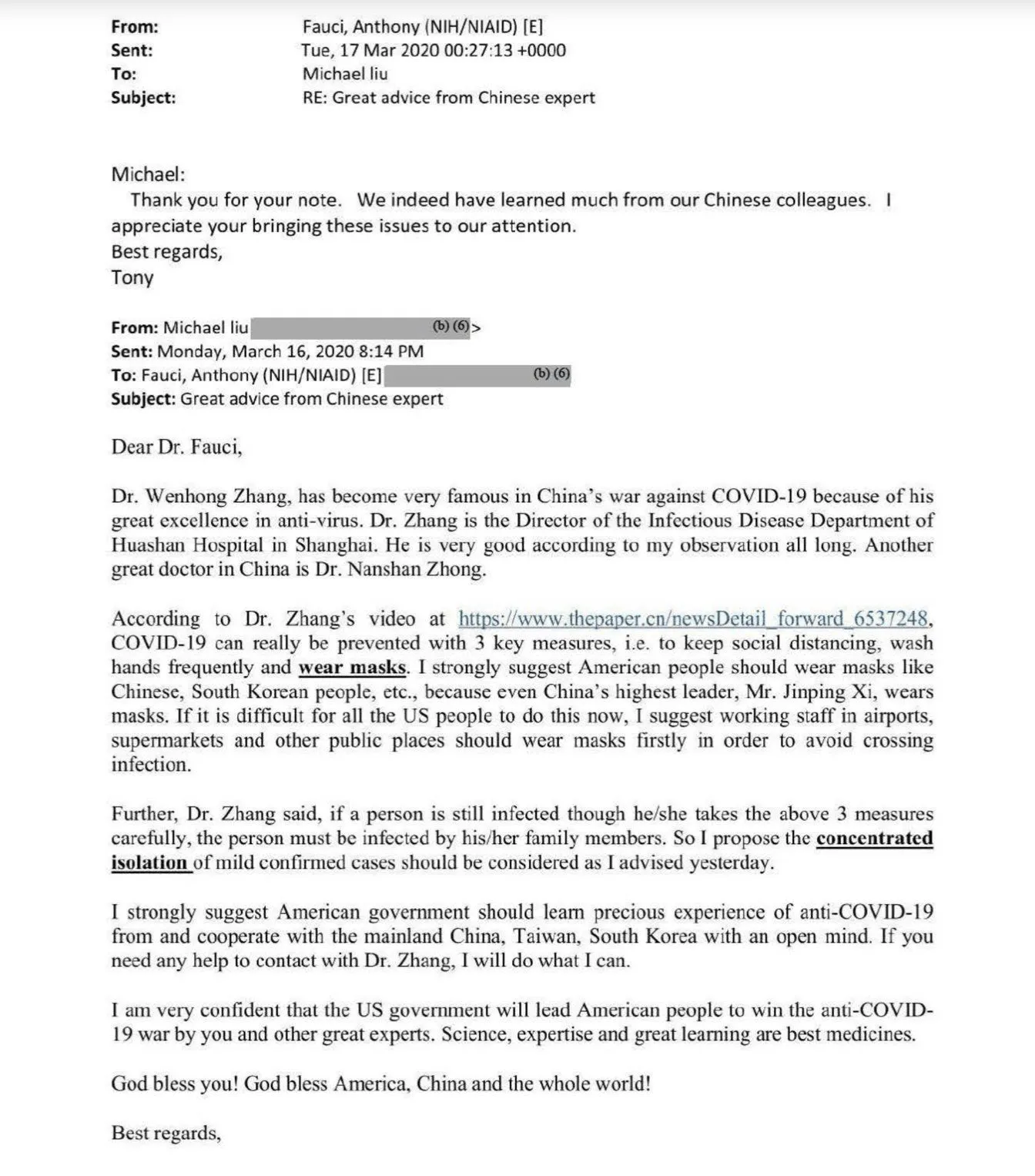 From: Fauci, Anthony (NIH/NIAID) [E]
Sent: Tue, 17 Mar 2020 00:27:13 +0000
To: Michael liu
Subject: RE: Great advice from Chinese expert

Michael:
Thank you for your note. We indeed have learned much from our Chinese colleagues. I appreciate your bringing these issues to our attention.
Best regards,
Tony

From: Michael liu (b) (6)>
Sent: Monday, March 16, 2020 8:14 PM
To: Fauci, Anthony (NIH/NIAID) [E] (b) (6)
Subject: Great advice from Chinese expert

Dear Dr. Fauci,

Dr. Wenhong Zhang, has become very famous in China's war against COVID-19 because of his great excellence in anti-virus. Dr. Zhang is the Director of the Infectious Disease Department of Huashan Hospital in Shanghai. He is very good according to my observation all long. Another great doctor in China is Dr. Nanshan Zhong.

According to Dr. Zhang's video at https://www.thepaper.cn/newsDetail_forward_6537248, COVID-19 can really be prevented with 3 key measures, i.e. to keep social distancing, wash hands frequently and wear masks. I strongly suggest American people should wear masks like Chinese, South Korean people, etc., because even China's highest leader, Mr. Jinping Xi, wears masks. If it is difficult for all the US people to do this now, I suggest working staff in airports, supermarkets and other public places should wear masks firstly in order to avoid crossing infection.

Further, Dr. Zhang said, if a person is still infected though he/she takes the above 3 measures carefully, the person must be infected by his/her family members. So I propose the concentrated isolation of mild confirmed cases should be considered as I advised yesterday.

I strongly suggest American government should learn precious experience of anti-COVID-19 from and cooperate with the mainland China, Taiwan, South Korea with an open mind. If you need any help to contact with Dr. Zhang, I will do what I can.

I am very confident that the US government will lead American people to win the anti-COVID-19 war by you and other great experts. Science, expertise and great learning are best medicines.

God bless you! God bless America, China and the whole world!

Best regards,